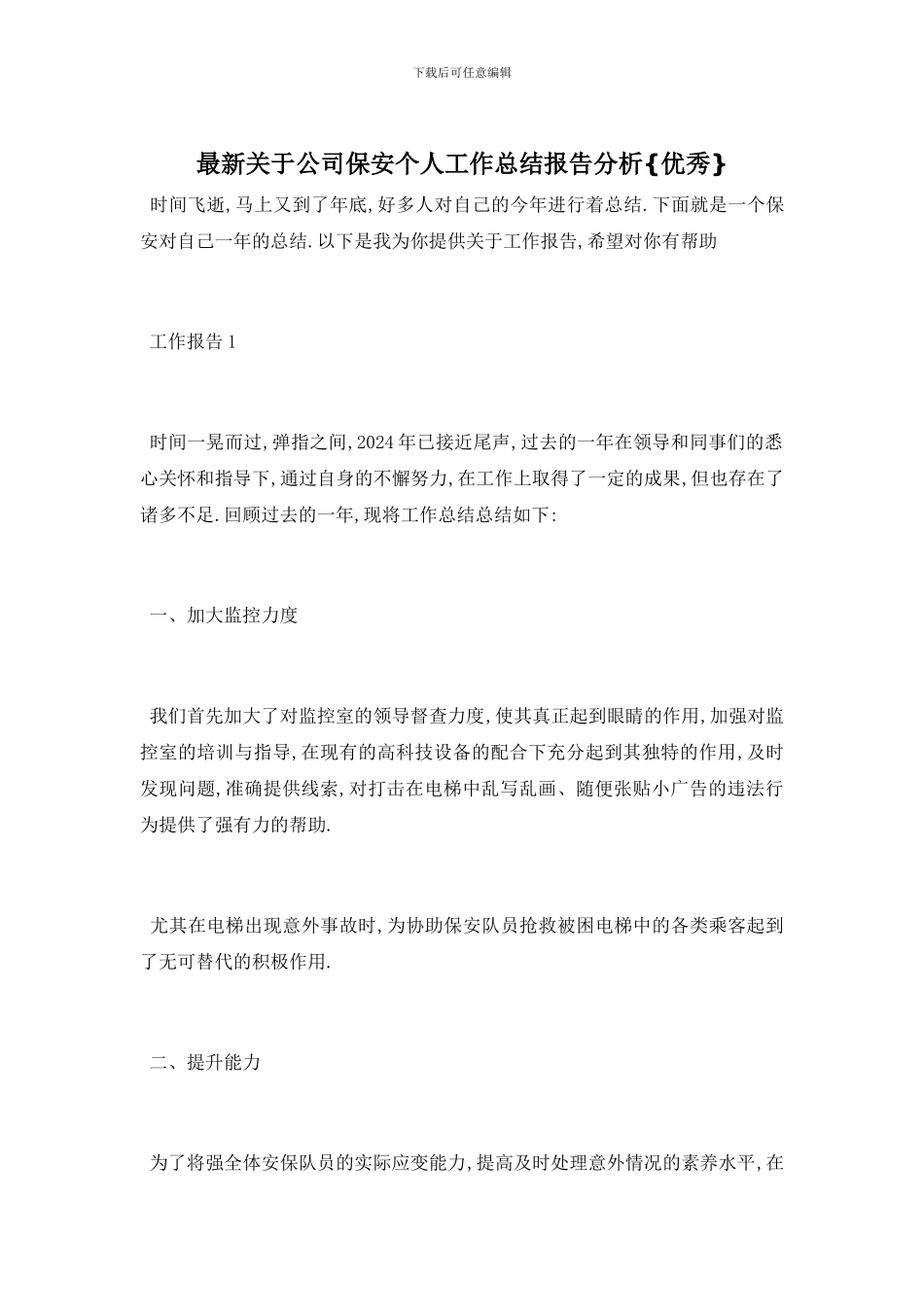 下载后可任意编辑

最新关于公司保安个人工作总结报告分析{优秀}

时间飞逝,马上又到了年底,好多人对自己的今年进行着总结.下面就是一个保安对自己一年的总结.以下是我为你提供关于工作报告,希望对你有帮助

工作报告1

时间一晃而过,弹指之间,2024年已接近尾声,过去的一年在领导和同事们的悉心关怀和指导下,通过自身的不懈努力,在工作上取得了一定的成果,但也存在了诸多不足.回顾过去的一年,现将工作总结总结如下:

一、加大监控力度

我们首先加大了对监控室的领导督查力度,使其真正起到眼睛的作用,加强对监控室的培训与指导,在现有的高科技设备的配合下充分起到其独特的作用,及时发现问题,准确提供线索,对打击在电梯中乱写乱画、随便张贴小广告的违法行为提供了强有力的帮助.

尤其在电梯出现意外事故时,为协助保安队员抢救被困电梯中的各类乘客起到了无可替代的积极作用.

二、提升能力

为了将强全体安保队员的实际应变能力,提高及时处理意外情况的素养水平,在